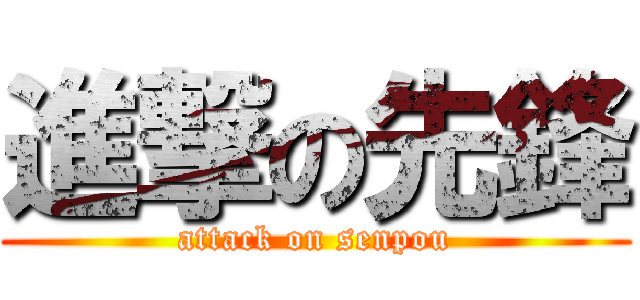 進撃の先鋒
attack on senpou